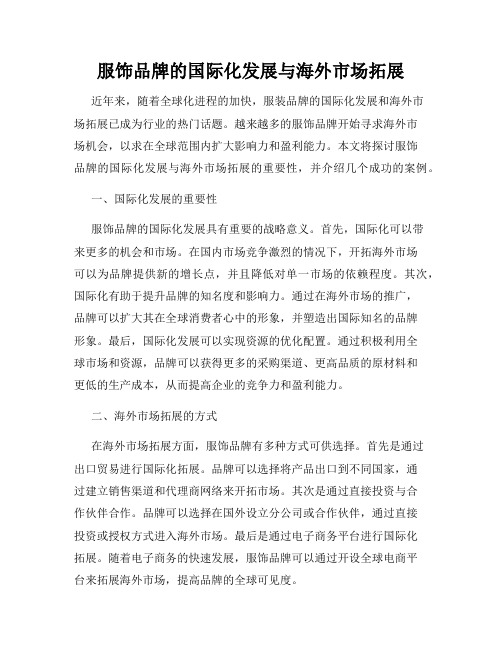 服饰品牌的国际化发展与海外市场拓展

近年来，随着全球化进程的加快，服装品牌的国际化发展和海外市场拓展已成为行业的热门话题。越来越多的服饰品牌开始寻求海外市场机会，以求在全球范围内扩大影响力和盈利能力。本文将探讨服饰品牌的国际化发展与海外市场拓展的重要性，并介绍几个成功的案例。

一、国际化发展的重要性

服饰品牌的国际化发展具有重要的战略意义。首先，国际化可以带来更多的机会和市场。在国内市场竞争激烈的情况下，开拓海外市场可以为品牌提供新的增长点，并且降低对单一市场的依赖程度。其次，国际化有助于提升品牌的知名度和影响力。通过在海外市场的推广，品牌可以扩大其在全球消费者心中的形象，并塑造出国际知名的品牌形象。最后，国际化发展可以实现资源的优化配置。通过积极利用全球市场和资源，品牌可以获得更多的采购渠道、更高品质的原材料和更低的生产成本，从而提高企业的竞争力和盈利能力。

二、海外市场拓展的方式

在海外市场拓展方面，服饰品牌有多种方式可供选择。首先是通过出口贸易进行国际化拓展。品牌可以选择将产品出口到不同国家，通过建立销售渠道和代理商网络来开拓市场。其次是通过直接投资与合作伙伴合作。品牌可以选择在国外设立分公司或合作伙伴，通过直接投资或授权方式进入海外市场。最后是通过电子商务平台进行国际化拓展。随着电子商务的快速发展，服饰品牌可以通过开设全球电商平台来拓展海外市场，提高品牌的全球可见度。